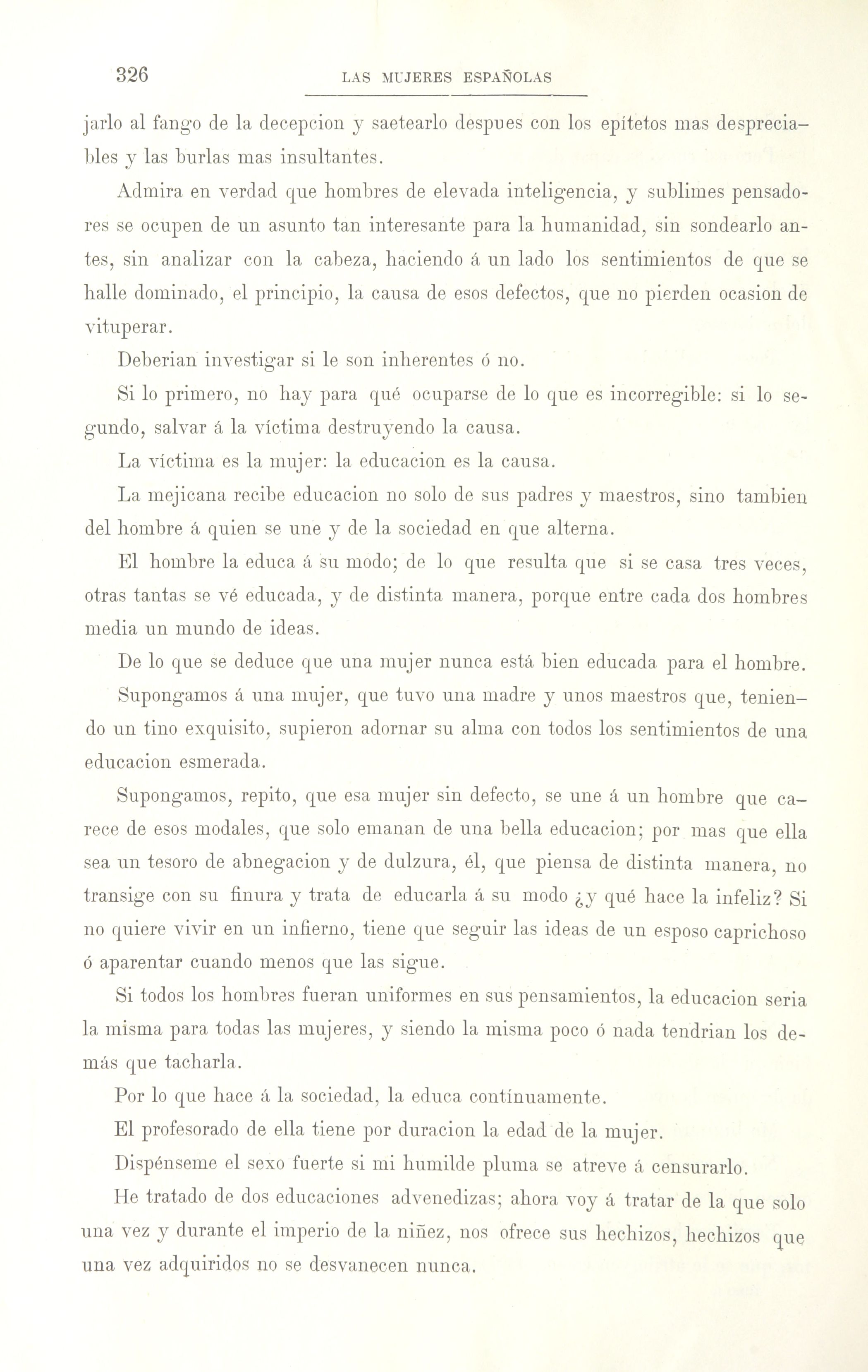 326 LAS MUJERES ESPAÑOLAS

jarlo al fango de la decepcion y saetearlo despues con los epítetos mas despreciables y las burlas mas insultantes.

Admira en verdad que hombres de elevada inteligencia, y sublimes pensadores se ocupen de un asunto tan interesante para la humanidad, sin sondearlo antes, sin analizar con la cabeza, haciendo á un lado los sentimientos de que se halle dominado, el principio, la causa de esos defectos, que no pierden ocasion de vituperar.

Deberian investigar si le son inherentes ó no.

Si lo primero, no hay para qué ocuparse de lo que es incorregible: si lo segundo, salvar á la víctima destruyendo la causa.

La víctima es la mujer: la educacion es la causa.

La mejicana recibe educacion no solo de sus padres y maestros, sino tambien del hombre á quien se une y de la sociedad en que alterna.

El hombre la educa á su modo; de lo que resulta que si se casa tres veces, otras tantas se vé educada, y de distinta manera, porque entre cada dos hombres media un mundo de ideas.

De lo que se deduce que una mujer nunca está bien educada para el hombre.

Supongamos á una mujer, que tuvo una madre y unos maestros que, teniendo un tino exquisito, supieron adornar su alma con todos los sentimientos de una educacion esmerada.

Supongamos, repito, que esa mujer sin defecto, se une á un hombre que carece de esos modales, que solo emanan de una bella educacion; por mas que ella sea un tesoro de abnegacion y de dulzura, él, que piensa de distinta manera, no transige con su finura y trata de educarla á su modo ¿y qué hace la infeliz? Si no quiere vivir en un infierno, tiene que seguir las ideas de un esposo caprichoso ó aparentar cuando menos que las sigue.

Si todos los hombres fueran uniformes en sus pensamientos, la educacion seria la misma para todas las mujeres, y siendo la misma poco ó nada tendrian los demás que tacharla.

Por lo que hace á la sociedad, la educa contínuamente.

El profesorado de ella tiene por duracion la edad de la mujer.

Dispénseme el sexo fuerte si mi humilde pluma se atreve á censurarlo.

He tratado de dos educaciones advenedizas; ahora voy á tratar de la que solo una vez y durante el imperio de la niñez, nos ofrece sus hechizos, hechizos que una vez adquiridos no se desvanecen nunca.